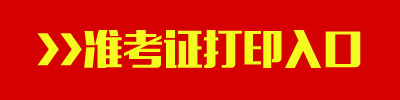 >>准考证打印入口